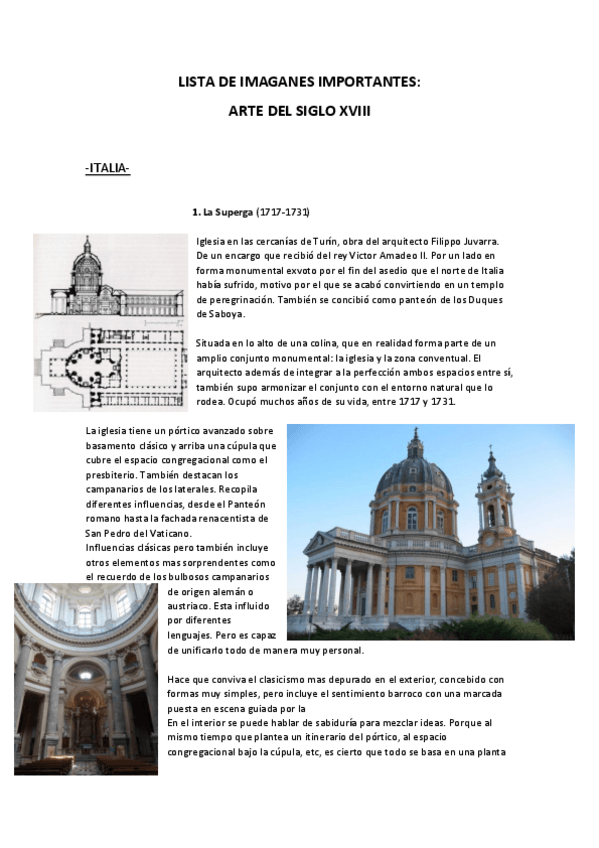 LISTA DE IMAGANES IMPORTANTES:

ARTE DEL SIGLO XVIII

-ITALIA-

1. La Superga (1717-1731)

Iglesia en las cercanías de Turín, obra del arquitecto Filippo Juvarra. De un encargo que recibió del rey Victor Amadeo II. Por un lado en forma monumental exvoto por el fin del asedio que el norte de Italia había sufrido, motivo por el que se acabó convirtiendo en un templo de peregrinación. También se concibió como panteón de los Duques de Saboya.

Situada en lo alto de una colina, que en realidad forma parte de un amplio conjunto monumental: la iglesia y la zona conventual. El arquitecto además de integrar a la perfección ambos espacios entre sí, también supo armonizar el conjunto con el entorno natural que lo rodea. Ocupó muchos años de su vida, entre 1717 y 1731.

La iglesia tiene un pórtico avanzado sobre basamento clásico y arriba una cúpula que cubre el espacio congregacional como el presbiterio. También destacan los campanarios de los laterales. Recopila diferentes influencias, desde el Panteón romano hasta la fachada renacentista de San Pedro del Vaticano.
Influencias clásicas pero también incluye otros elementos mas sorprendentes como el recuerdo de los bulbosos campanarios de origen alemán o austriaco. Esta influido por diferentes lenguajes. Pero es capaz de unificarlo todo de manera muy personal.

Hace que conviva el clasicismo mas depurado en el exterior, concebido con formas muy simples, pero incluye el sentimiento barroco con una marcada puesta en escena guiada por la
En el interior se puede hablar de sabiduría para mezclar ideas. Porque al mismo tiempo que plantea un itinerario del pórtico, al espacio congregacional bajo la cúpula, etc, es cierto que todo se basa en una planta